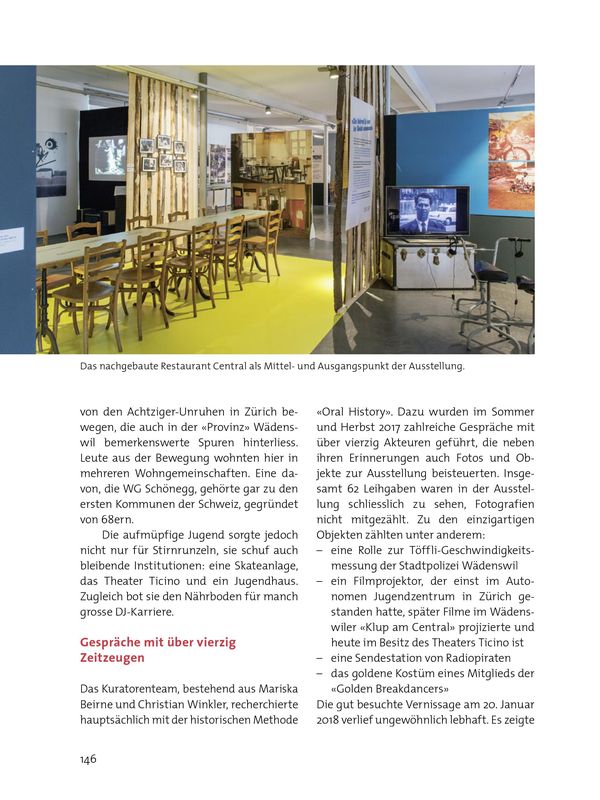 Das nachgebaute Restaurant Central als Mittel- und Ausgangspunkt der Ausstellung.

von den Achtziger-Unruhen in Zürich bewegen, die auch in der «Provinz» Wädenswil bemerkenswerte Spuren hinterliess. Leute aus der Bewegung wohnten hier in mehreren Wohngemeinschaften. Eine davon, die WG Schönegg, gehörte gar zu den ersten Kommunen der Schweiz, gegründet von 68ern.

Die aufmüpfige Jugend sorgte jedoch nicht nur für Stirnrunzeln, sie schuf auch bleibende Institutionen: eine Skateanlage, das Theater Ticino und ein Jugendhaus. Zugleich bot sie den Nährboden für manch grosse DJ-Karriere.

Gespräche mit über vierzig Zeitzeugen

Das Kuratorenteam, bestehend aus Mariska Beirne und Christian Winkler, recherchierte hauptsächlich mit der historischen Methode «Oral History». Dazu wurden im Sommer und Herbst 2017 zahlreiche Gespräche mit über vierzig Akteuren geführt, die neben ihren Erinnerungen auch Fotos und Objekte zur Ausstellung beisteuerten. Insgesamt 62 Leihgaben waren in der Ausstellung schliesslich zu sehen, Fotografien nicht mitgezählt. Zu den einzigartigen Objekten zählten unter anderem:
– eine Rolle zur Töffli-Geschwindigkeitsmessung der Stadtpolizei Wädenswil
– ein Filmprojektor, der einst im Autonomen Jugendzentrum in Zürich gestanden hatte, später Filme im Wädenswiler «Klup am Central» projizierte und heute im Besitz des Theaters Ticino ist
– eine Sendestation von Radiopiraten
– das goldene Kostüm eines Mitglieds der «Golden Breakdancers»
Die gut besuchte Vernissage am 20. Januar 2018 verlief ungewöhnlich lebhaft. Es zeigte

146